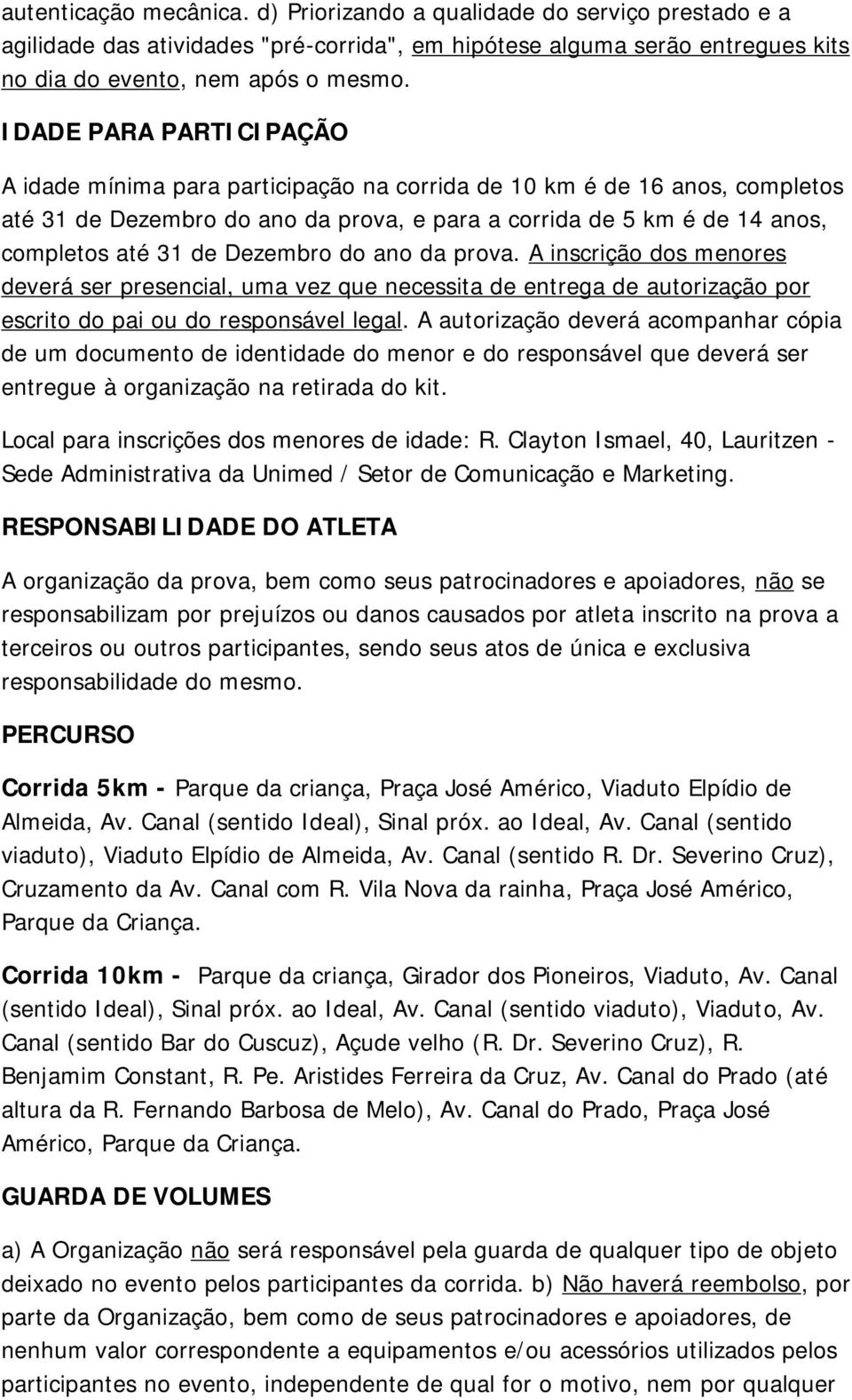 autenticação mecânica. d) Priorizando a qualidade do serviço prestado e a agilidade das atividades "pré-corrida", em hipótese alguma serão entregues kits no dia do evento, nem após o mesmo.

IDADE PARA PARTICIPAÇÃO

A idade mínima para participação na corrida de 10 km é de 16 anos, completos até 31 de Dezembro do ano da prova, e para a corrida de 5 km é de 14 anos, completos até 31 de Dezembro do ano da prova. A inscrição dos menores deverá ser presencial, uma vez que necessita de entrega de autorização por escrito do pai ou do responsável legal. A autorização deverá acompanhar cópia de um documento de identidade do menor e do responsável que deverá ser entregue à organização na retirada do kit.

Local para inscrições dos menores de idade: R. Clayton Ismael, 40, Lauritzen - Sede Administrativa da Unimed / Setor de Comunicação e Marketing.

RESPONSABILIDADE DO ATLETA

A organização da prova, bem como seus patrocinadores e apoiadores, não se responsabilizam por prejuízos ou danos causados por atleta inscrito na prova a terceiros ou outros participantes, sendo seus atos de única e exclusiva responsabilidade do mesmo.

PERCURSO

Corrida 5km - Parque da criança, Praça José Américo, Viaduto Elpídio de Almeida, Av. Canal (sentido Ideal), Sinal próx. ao Ideal, Av. Canal (sentido viaduto), Viaduto Elpídio de Almeida, Av. Canal (sentido R. Dr. Severino Cruz), Cruzamento da Av. Canal com R. Vila Nova da rainha, Praça José Américo, Parque da Criança.

Corrida 10km - Parque da criança, Girador dos Pioneiros, Viaduto, Av. Canal (sentido Ideal), Sinal próx. ao Ideal, Av. Canal (sentido viaduto), Viaduto, Av. Canal (sentido Bar do Cuscuz), Açude velho (R. Dr. Severino Cruz), R. Benjamim Constant, R. Pe. Aristides Ferreira da Cruz, Av. Canal do Prado (até altura da R. Fernando Barbosa de Melo), Av. Canal do Prado, Praça José Américo, Parque da Criança.

GUARDA DE VOLUMES

a) A Organização não será responsável pela guarda de qualquer tipo de objeto deixado no evento pelos participantes da corrida. b) Não haverá reembolso, por parte da Organização, bem como de seus patrocinadores e apoiadores, de nenhum valor correspondente a equipamentos e/ou acessórios utilizados pelos participantes no evento, independente de qual for o motivo, nem por qualquer